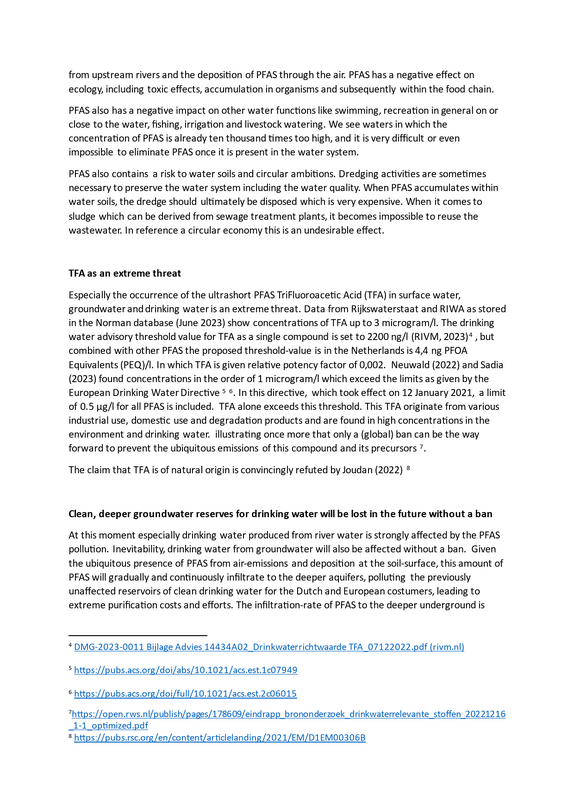 from upstream rivers and the deposition of PFAS through the air. PFAS has a negative effect on ecology, including toxic effects, accumulation in organisms and subsequently within the food chain.

PFAS also has a negative impact on other water functions like swimming, recreation in general on or close to the water, fishing, irrigation and livestock watering. We see waters in which the concentration of PFAS is already ten thousand times too high, and it is very difficult or even impossible to eliminate PFAS once it is present in the water system.

PFAS also contains a risk to water soils and circular ambitions. Dredging activities are sometimes necessary to preserve the water system including the water quality. When PFAS accumulates within water soils, the dredge should ultimately be disposed which is very expensive. When it comes to sludge which can be derived from sewage treatment plants, it becomes impossible to reuse the wastewater. In reference a circular economy this is an undesirable effect.

TFA as an extreme threat

Especially the occurrence of the ultrashort PFAS TriFluoroacetic Acid (TFA) in surface water, groundwater and drinking water is an extreme threat. Data from Rijkswaterstaat and RIWA as stored in the Norman database (June 2023) show concentrations of TFA up to 3 microgram/l. The drinking water advisory threshold value for TFA as a single compound is set to 2200 ng/l (RIVM, 2023)$^{4}$ , but combined with other PFAS the proposed threshold-value is in the Netherlands is 4,4 ng PFOA Equivalents (PEQ)/l. In which TFA is given relative potency factor of 0,002. Neuwald (2022) and Sadia (2023) found concentrations in the order of 1 microgram/l which exceed the limits as given by the European Drinking Water Directive $^{5}$ $^{6}$. In this directive, which took effect on 12 January 2021, a limit of 0.5 µg/l for all PFAS is included. TFA alone exceeds this threshold. This TFA originate from various industrial use, domestic use and degradation products and are found in high concentrations in the environment and drinking water. illustrating once more that only a (global) ban can be the way forward to prevent the ubiquitous emissions of this compound and its precursors $^{7}$.

The claim that TFA is of natural origin is convincingly refuted by Joudan (2022) $^{8}$

Clean, deeper groundwater reserves for drinking water will be lost in the future without a ban

At this moment especially drinking water produced from river water is strongly affected by the PFAS pollution. Inevitability, drinking water from groundwater will also be affected without a ban. Given the ubiquitous presence of PFAS from air-emissions and deposition at the soil-surface, this amount of PFAS will gradually and continuously infiltrate to the deeper aquifers, polluting the previously unaffected reservoirs of clean drinking water for the Dutch and European costumers, leading to extreme purification costs and efforts. The infiltration-rate of PFAS to the deeper underground is

$^{4}$ DMG-2023-0011 Bijlage Advies 14434A02_Drinkwaterrichtwaarde TFA_07122022.pdf (rivm.nl)

$^{5}$ https://pubs.acs.org/doi/abs/10.1021/acs.est.1c07949

$^{6}$ https://pubs.acs.org/doi/full/10.1021/acs.est.2c06015

$^{7}$https://open.rws.nl/publish/pages/178609/eindrapp_brononderzoek_drinkwaterrelevante_stoffen_20221216_1-1_optimized.pdf
$^{8}$ https://pubs.rsc.org/en/content/articlelanding/2021/EM/D1EM00306B